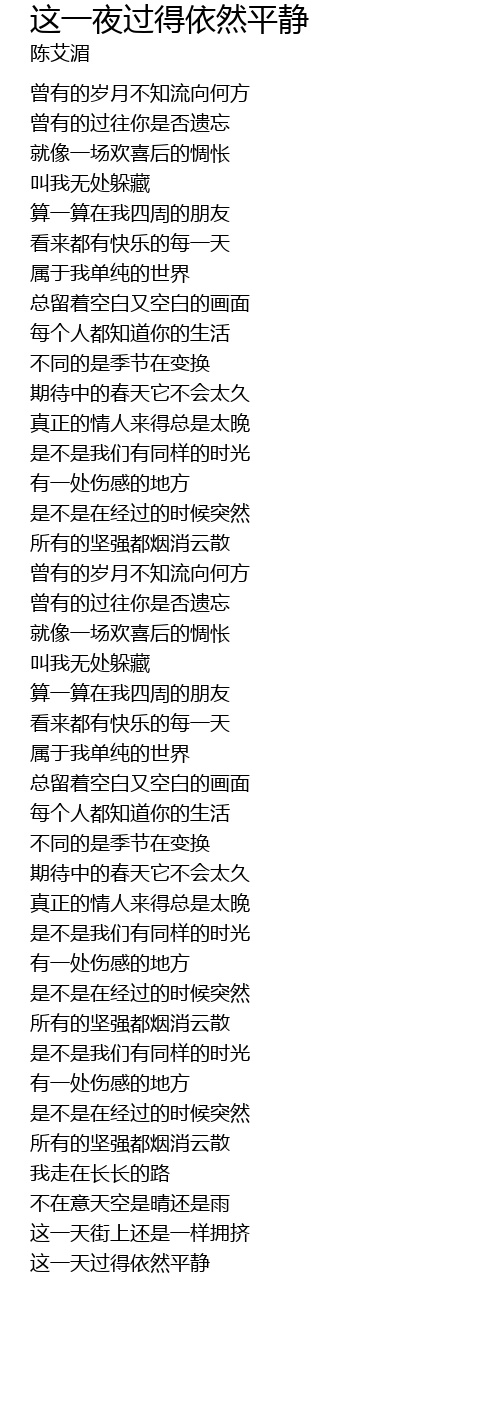 这一夜过得依然平静
陈艾湄

曾有的岁月不知流向何方
曾有的过往你是否遗忘
就像一场欢喜后的惆怅
叫我无处躲藏
算一算在我四周的朋友
看来都有快乐的每一天
属于我单纯的世界
总留着空白又空白的画面
每个人都知道你的生活
不同的是季节在变换
期待中的春天它不会太久
真正的情人来得总是太晚
是不是我们有同样的时光
有一处伤感的地方
是不是在经过的时候突然
所有的坚强都烟消云散
曾有的岁月不知流向何方
曾有的过往你是否遗忘
就像一场欢喜后的惆怅
叫我无处躲藏
算一算在我四周的朋友
看来都有快乐的每一天
属于我单纯的世界
总留着空白又空白的画面
每个人都知道你的生活
不同的是季节在变换
期待中的春天它不会太久
真正的情人来得总是太晚
是不是我们有同样的时光
有一处伤感的地方
是不是在经过的时候突然
所有的坚强都烟消云散
是不是我们有同样的时光
有一处伤感的地方
是不是在经过的时候突然
所有的坚强都烟消云散
我走在长长的路
不在意天空是晴还是雨
这一天街上还是一样拥挤
这一天过得依然平静